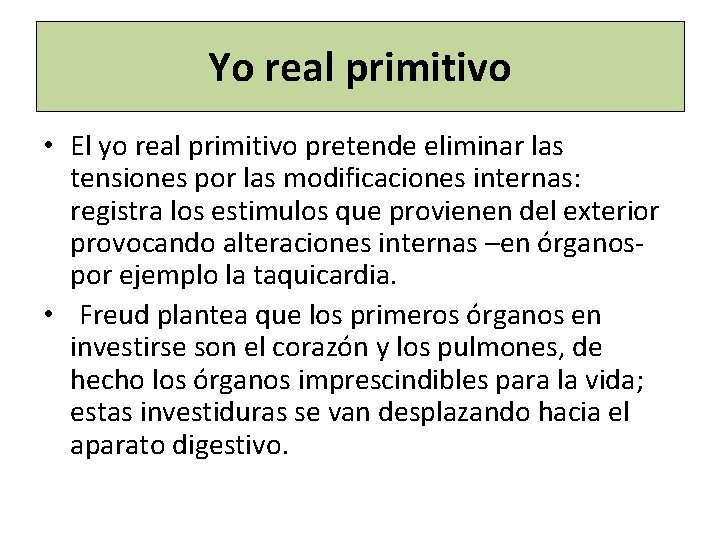 Yo real primitivo

• El yo real primitivo pretende eliminar las tensiones por las modificaciones internas: registra los estimulos que provienen del exterior provocando alteraciones internas –en órganos- por ejemplo la taquicardia.

• Freud plantea que los primeros órganos en investirse son el corazón y los pulmones, de hecho los órganos imprescindibles para la vida; estas investiduras se van desplazando hacia el aparato digestivo.